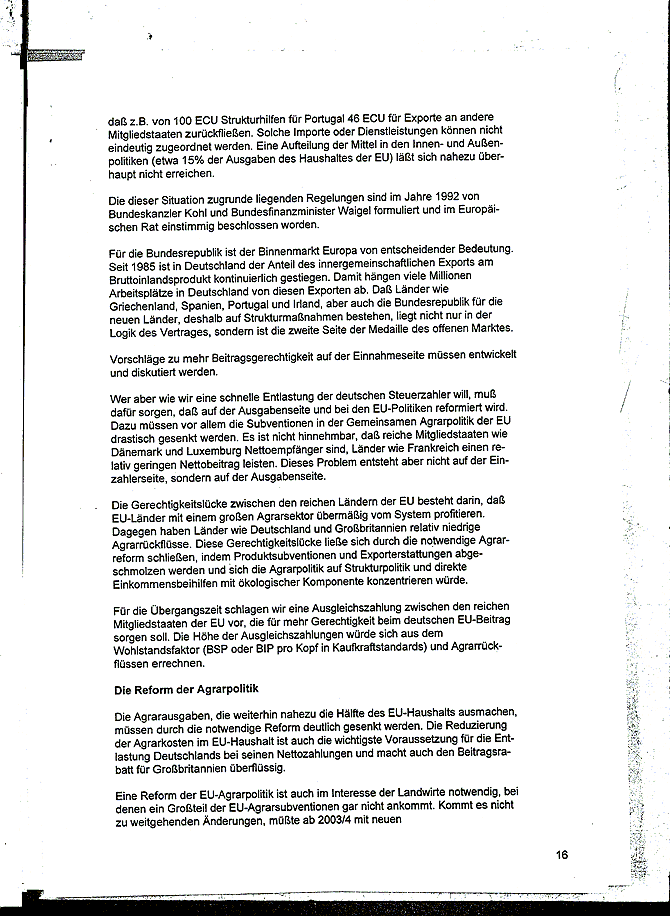 daß z.B. von 100 ECU Strukturhilfen für Portugal 46 ECU für Exporte an andere Mitgliedstaaten zurückfließen. Solche Importe oder Dienstleistungen können nicht eindeutig zugeordnet werden. Eine Aufteilung der Mittel in den Innen- und Außenpolitiken (etwa 15% der Ausgaben des Haushaltes der EU) läßt sich nahezu überhaupt nicht erreichen.

Die dieser Situation zugrunde liegenden Regelungen sind im Jahre 1992 von Bundeskanzler Kohl und Bundesfinanzminister Waigel formuliert und im Europäischen Rat einstimmig beschlossen worden.

Für die Bundesrepublik ist der Binnenmarkt Europa von entscheidender Bedeutung. Seit 1985 ist in Deutschland der Anteil des innergemeinschaftlichen Exports am Bruttoinlandsprodukt kontinuierlich gestiegen. Damit hängen viele Millionen Arbeitsplätze in Deutschland von diesen Exporten ab. Daß Länder wie Griechenland, Spanien, Portugal und Irland, aber auch die Bundesrepublik für die neuen Länder, deshalb auf Strukturmaßnahmen bestehen, liegt nicht nur in der Logik des Vertrages, sondern ist die zweite Seite der Medaille des offenen Marktes.

Vorschläge zu mehr Beitragsgerechtigkeit auf der Einnahmeseite müssen entwickelt und diskutiert werden.

Wer aber wie wir eine schnelle Entlastung der deutschen Steuerzahler will, muß dafür sorgen, daß auf der Ausgabenseite und bei den EU-Politiken reformiert wird. Dazu müssen vor allem die Subventionen in der Gemeinsamen Agrarpolitik der EU drastisch gesenkt werden. Es ist nicht hinnehmbar, daß reiche Mitgliedstaaten wie Dänemark und Luxemburg Nettoempfänger sind, Länder wie Frankreich einen relativ geringen Nettobeitrag leisten. Dieses Problem entsteht aber nicht auf der Einzahlerseite, sondern auf der Ausgabenseite.

Die Gerechtigkeitslücke zwischen den reichen Ländern der EU besteht darin, daß EU-Länder mit einem großen Agrarsektor übermäßig vom System profitieren. Dagegen haben Länder wie Deutschland und Großbritannien relativ niedrige Agrarrückflüsse. Diese Gerechtigkeitslücke ließe sich durch die notwendige Agrarreform schließen, indem Produktsubventionen und Exporterstattungen abgeschmolzen werden und sich die Agrarpolitik auf Strukturpolitik und direkte Einkommensbeihilfen mit ökologischer Komponente konzentrieren würde.

Für die Übergangszeit schlagen wir eine Ausgleichszahlung zwischen den reichen Mitgliedstaaten der EU vor, die für mehr Gerechtigkeit beim deutschen EU-Beitrag sorgen soll. Die Höhe der Ausgleichszahlungen würde sich aus dem Wohlstandsfaktor (BSP oder BIP pro Kopf in Kaufkraftstandards) und Agrarrückflüssen errechnen.

Die Reform der Agrarpolitik

Die Agrarausgaben, die weiterhin nahezu die Hälfte des EU-Haushalts ausmachen, müssen durch die notwendige Reform deutlich gesenkt werden. Die Reduzierung der Agrarkosten im EU-Haushalt ist auch die wichtigste Voraussetzung für die Entlastung Deutschlands bei seinen Nettozahlungen und macht auch den Beitragsrabatt für Großbritannien überflüssig.

Eine Reform der EU-Agrarpolitik ist auch im Interesse der Landwirte notwendig, bei denen ein Großteil der EU-Agrarsubventionen gar nicht ankommt. Kommt es nicht zu weitgehenden Änderungen, müßte ab 2003/4 mit neuen

16